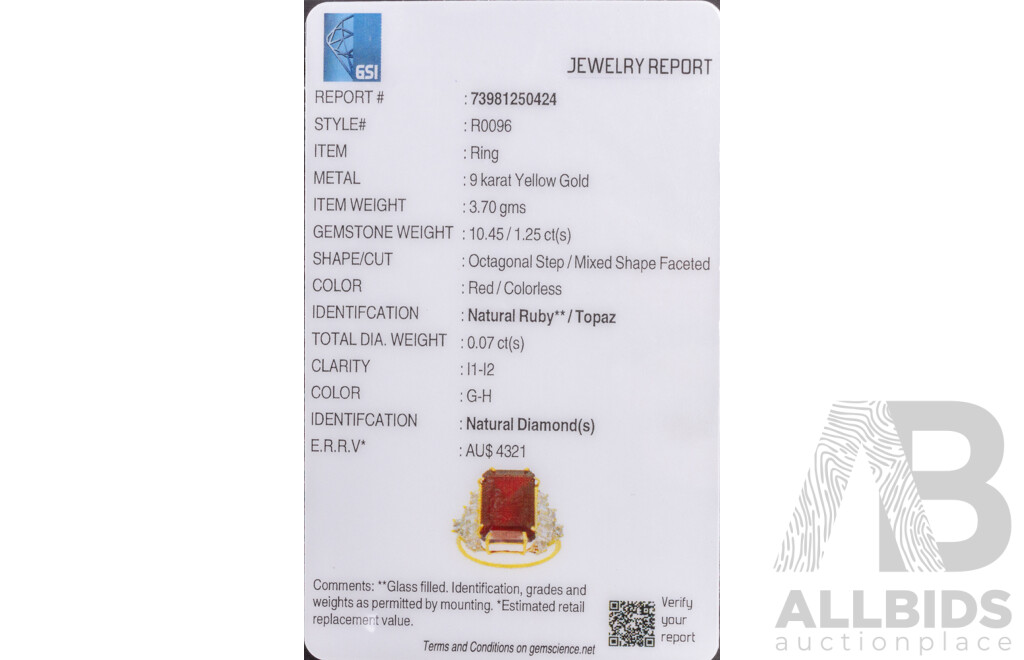 GSI

JEWELRY REPORT

REPORT # : 73981250424
STYLE# : R0096
ITEM : Ring
METAL : 9 karat Yellow Gold
ITEM WEIGHT : 3.70 gms
GEMSTONE WEIGHT : 10.45 / 1.25 ct(s)
SHAPE/CUT : Octagonal Step / Mixed Shape Faceted
COLOR : Red / Colorless
IDENTIFCATION : Natural Ruby** / Topaz
TOTAL DIA. WEIGHT : 0.07 ct(s)
CLARITY : I1-I2
COLOR : G-H
IDENTIFCATION : Natural Diamond(s)
E.R.R.V* : AU$ 4321

Comments: **Glass filled. Identification, grades and weights as permitted by mounting. *Estimated retail replacement value.

Verify
your
report

Terms and Conditions on gemscience.net

ALLBIDS
auctionplace